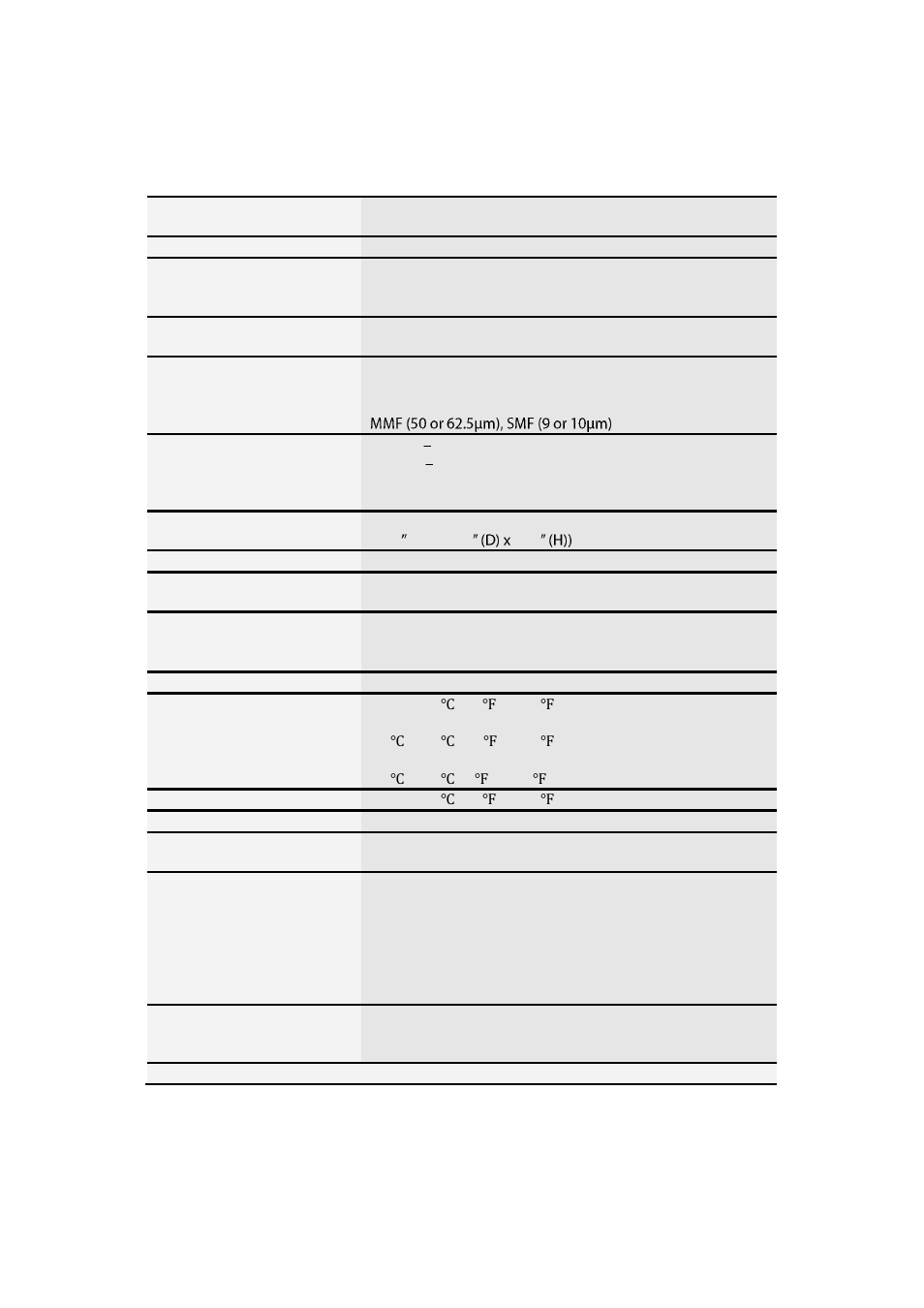 MMF (50 or 62.5μm), SMF (9 or 10μm)

–
–

″ ″ (D) x ″ (H))

°C °F °F

°C °C °F °F

°C °C °F °F

°C °F °F